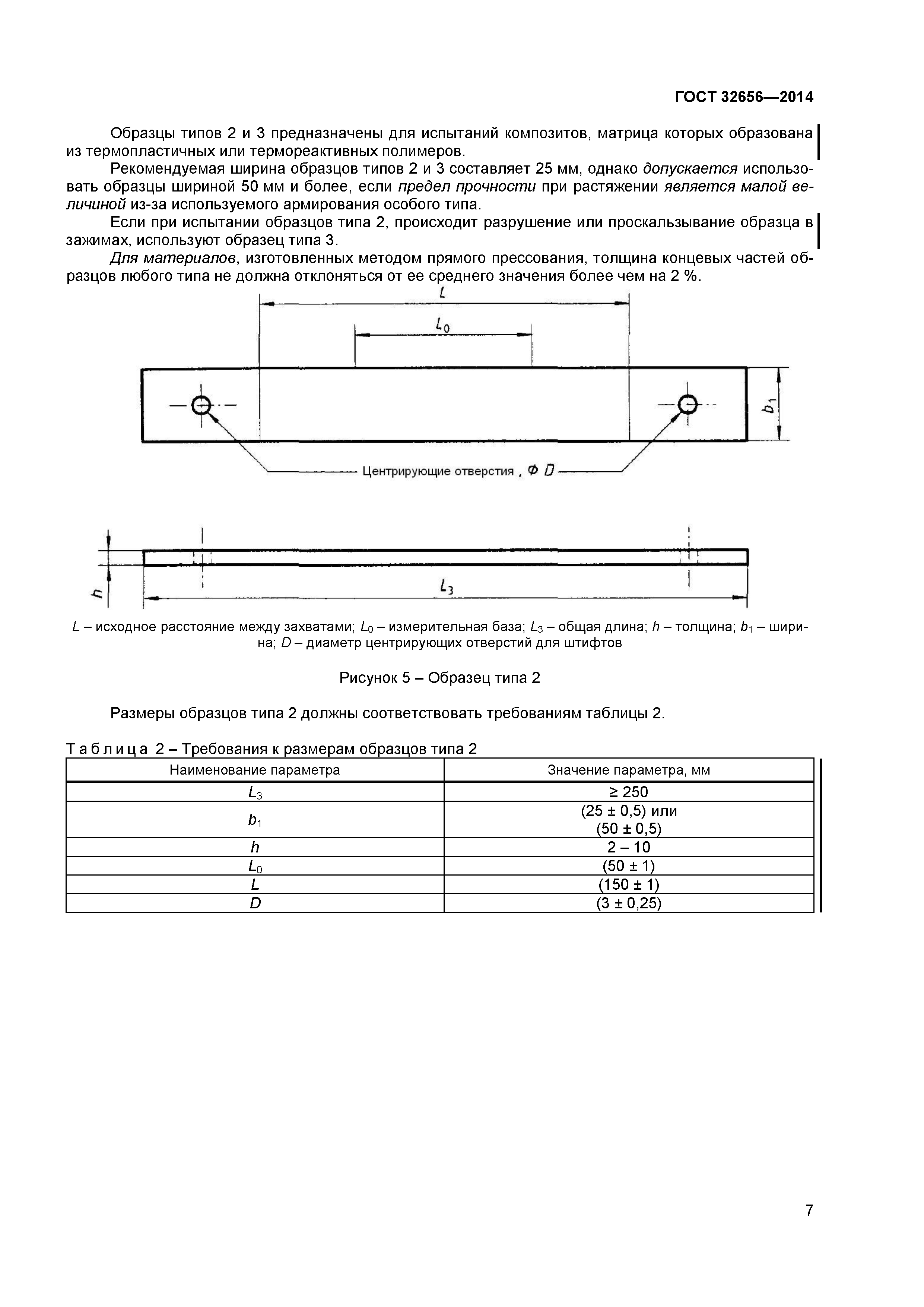 ГОСТ 32656—2014

Образцы типов 2 и 3 предназначены для испытаний композитов, матрица которых образована из термопластичных или термореактивных полимеров.

Рекомендуемая ширина образцов типов 2 и 3 составляет 25 мм, однако допускается использовать образцы шириной 50 мм и более, если предел прочности при растяжении является малой величиной из-за используемого армирования особого типа.

Если при испытании образцов типа 2, происходит разрушение или проскальзывание образца в зажимах, используют образец типа 3.

Для материалов, изготовленных методом прямого прессования, толщина концевых частей образцов любого типа не должна отклоняться от ее среднего значения более чем на 2 %.

$L$

$L_0$

$b_1$

Центрирующие отверстия , $\Phi D$

$h$

$L_3$

$L$ – исходное расстояние между захватами; $L_0$ – измерительная база; $L_3$ – общая длина; $h$ – толщина; $b_1$ – ширина; $D$ – диаметр центрирующих отверстий для штифтов

Рисунок 5 – Образец типа 2

Размеры образцов типа 2 должны соответствовать требованиям таблицы 2.

Таблица 2 – Требования к размерам образцов типа 2

| Наименование параметра | Значение параметра, мм |
|---|---|
| $L_3$ | ≥ 250 |
| $b_1$ | (25 ± 0,5) или (50 ± 0,5) |
| $h$ | 2 – 10 |
| $L_0$ | (50 ± 1) |
| $L$ | (150 ± 1) |
| $D$ | (3 ± 0,25) |

7